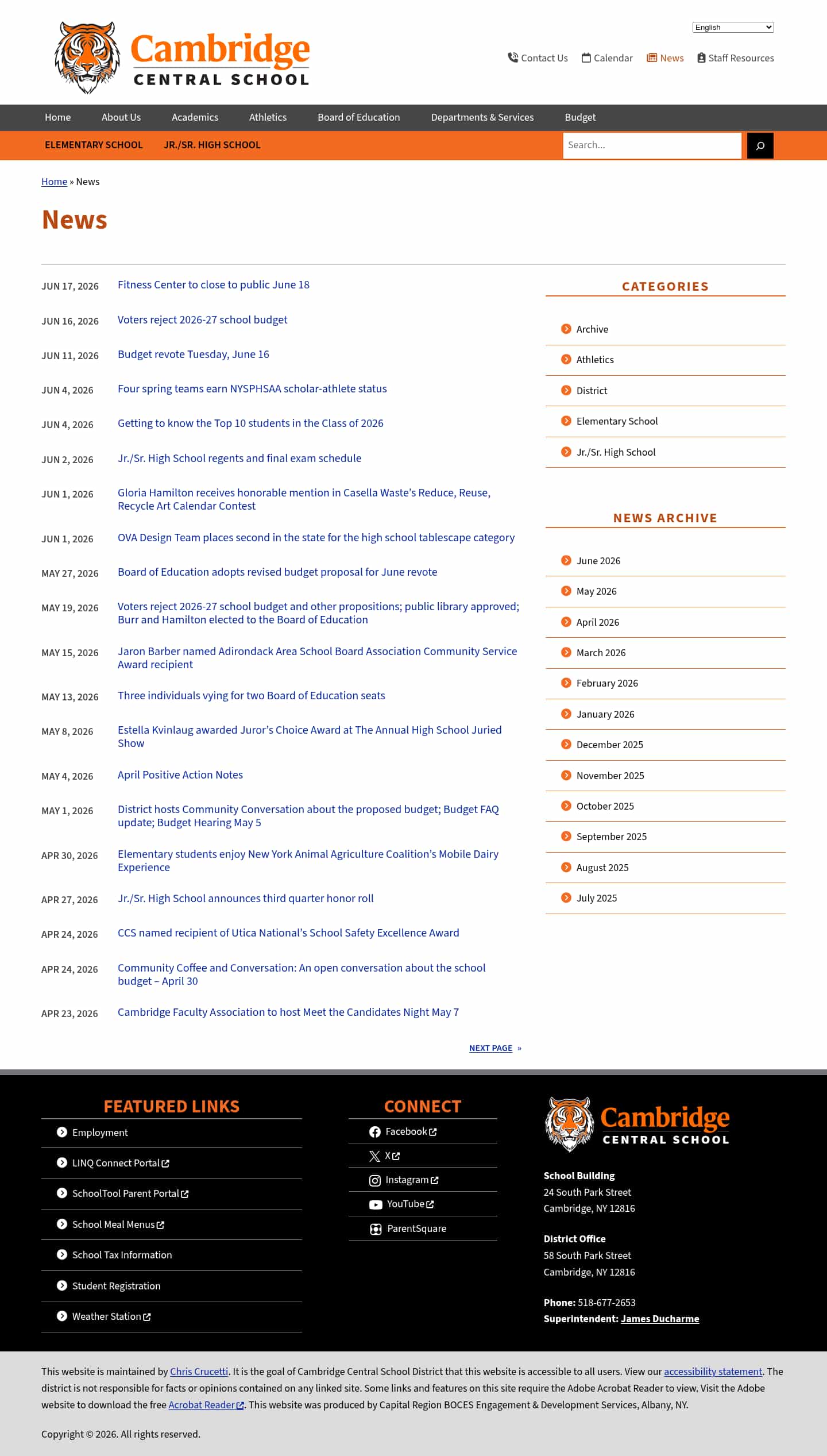 Cambridge
CENTRAL SCHOOL

English

Contact Us
Calendar
News
Staff Resources

Home
About Us
Academics
Athletics
Board of Education
Departments & Services
Budget

ELEMENTARY SCHOOL
JR./SR. HIGH SCHOOL

Search...

Home » News

News

JUN 17, 2026 Fitness Center to close to public June 18

JUN 16, 2026 Voters reject 2026-27 school budget

JUN 11, 2026 Budget revote Tuesday, June 16

JUN 4, 2026 Four spring teams earn NYSPHSAA scholar-athlete status

JUN 4, 2026 Getting to know the Top 10 students in the Class of 2026

JUN 2, 2026 Jr./Sr. High School regents and final exam schedule

JUN 1, 2026 Gloria Hamilton receives honorable mention in Casella Waste's Reduce, Reuse, Recycle Art Calendar Contest

JUN 1, 2026 OVA Design Team places second in the state for the high school tablescape category

MAY 27, 2026 Board of Education adopts revised budget proposal for June revote

MAY 19, 2026 Voters reject 2026-27 school budget and other propositions; public library approved; Burr and Hamilton elected to the Board of Education

MAY 15, 2026 Jaron Barber named Adirondack Area School Board Association Community Service Award recipient

MAY 13, 2026 Three individuals vying for two Board of Education seats

MAY 8, 2026 Estella Kvinlaug awarded Juror's Choice Award at The Annual High School Juried Show

MAY 4, 2026 April Positive Action Notes

MAY 1, 2026 District hosts Community Conversation about the proposed budget; Budget FAQ update; Budget Hearing May 5

APR 30, 2026 Elementary students enjoy New York Animal Agriculture Coalition's Mobile Dairy Experience

APR 27, 2026 Jr./Sr. High School announces third quarter honor roll

APR 24, 2026 CCS named recipient of Utica National's School Safety Excellence Award

APR 24, 2026 Community Coffee and Conversation: An open conversation about the school budget – April 30

APR 23, 2026 Cambridge Faculty Association to host Meet the Candidates Night May 7

NEXT PAGE »

CATEGORIES
Archive
Athletics
District
Elementary School
Jr./Sr. High School

NEWS ARCHIVE
June 2026
May 2026
April 2026
March 2026
February 2026
January 2026
December 2025
November 2025
October 2025
September 2025
August 2025
July 2025

FEATURED LINKS
Employment
LINQ Connect Portal
SchoolTool Parent Portal
School Meal Menus
School Tax Information
Student Registration
Weather Station

CONNECT
Facebook
X
Instagram
YouTube
ParentSquare

Cambridge
CENTRAL SCHOOL

School Building
24 South Park Street
Cambridge, NY 12816

District Office
58 South Park Street
Cambridge, NY 12816

Phone: 518-677-2653
Superintendent: James Ducharme

This website is maintained by Chris Crucetti. It is the goal of Cambridge Central School District that this website is accessible to all users. View our accessibility statement. The district is not responsible for facts or opinions contained on any linked site. Some links and features on this site require the Adobe Acrobat Reader to view. Visit the Adobe website to download the free Acrobat Reader. This website was produced by Capital Region BOCES Engagement & Development Services, Albany, NY.

Copyright © 2026. All rights reserved.